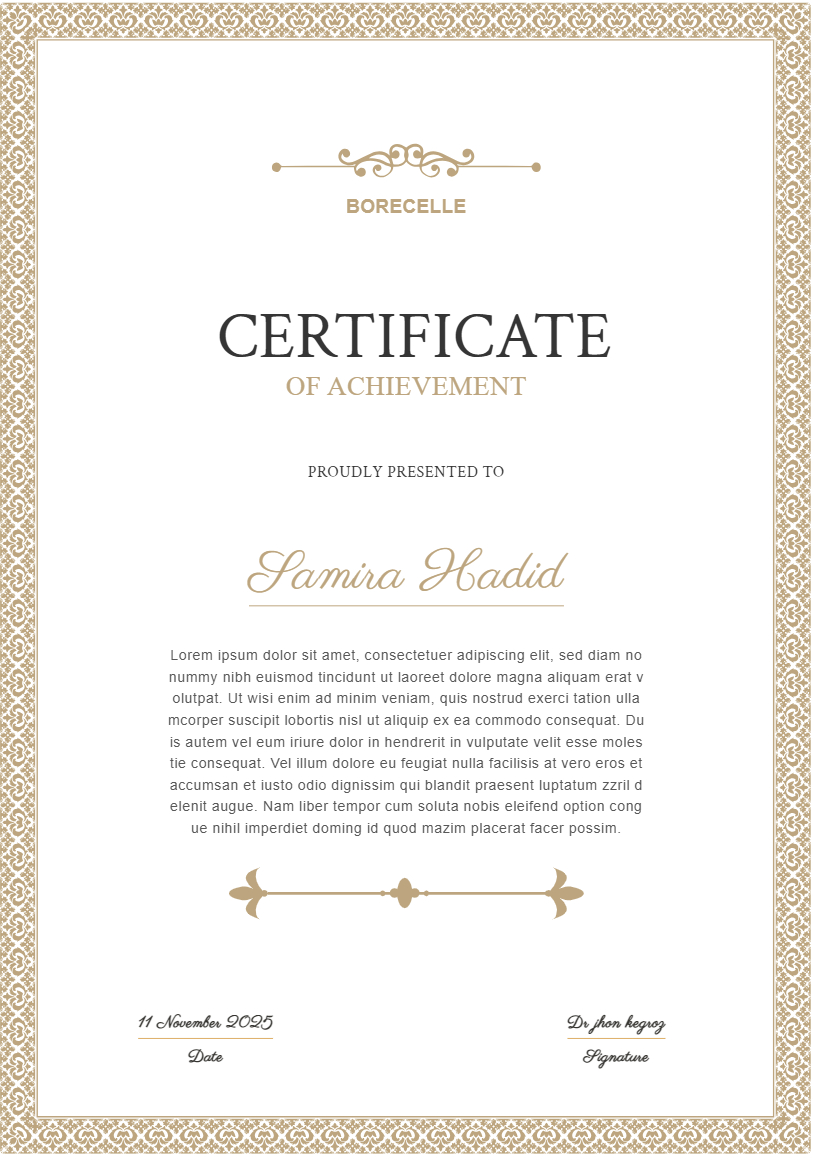 BORECELLE

CERTIFICATE
OF ACHIEVEMENT

PROUDLY PRESENTED TO

Samira Hadid

Lorem ipsum dolor sit amet, consectetuer adipiscing elit, sed diam no nummy nibh euismod tincidunt ut laoreet dolore magna aliquam erat v olutpat. Ut wisi enim ad minim veniam, quis nostrud exerci tation ulla mcorper suscipit lobortis nisl ut aliquip ex ea commodo consequat. Du is autem vel eum iriure dolor in hendrerit in vulputate velit esse moles tie consequat. Vel illum dolore eu feugiat nulla facilisis at vero eros et accumsan et iusto odio dignissim qui blandit praesent luptatum zzril d elenit augue. Nam liber tempor cum soluta nobis eleifend option cong ue nihil imperdiet doming id quod mazim placerat facer possim.

11 November 2025
Date

Dr jhon kegroz
Signature